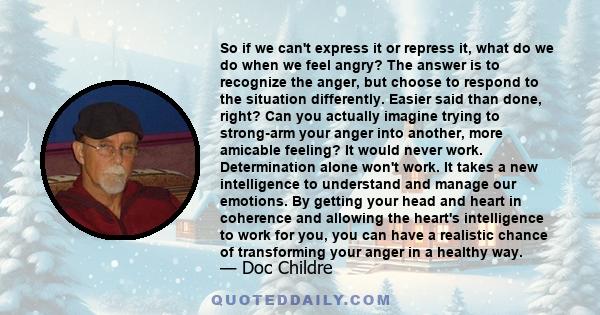 So if we can't express it or repress it, what do we do when we feel angry? The answer is to recognize the anger, but choose to respond to the situation differently. Easier said than done, right? Can you actually imagine trying to strong-arm your anger into another, more amicable feeling? It would never work. Determination alone won't work. It takes a new intelligence to understand and manage our emotions. By getting your head and heart in coherence and allowing the heart's intelligence to work for you, you can have a realistic chance of transforming your anger in a healthy way.
— Doc Childre

QUOTEDDAILY.COM